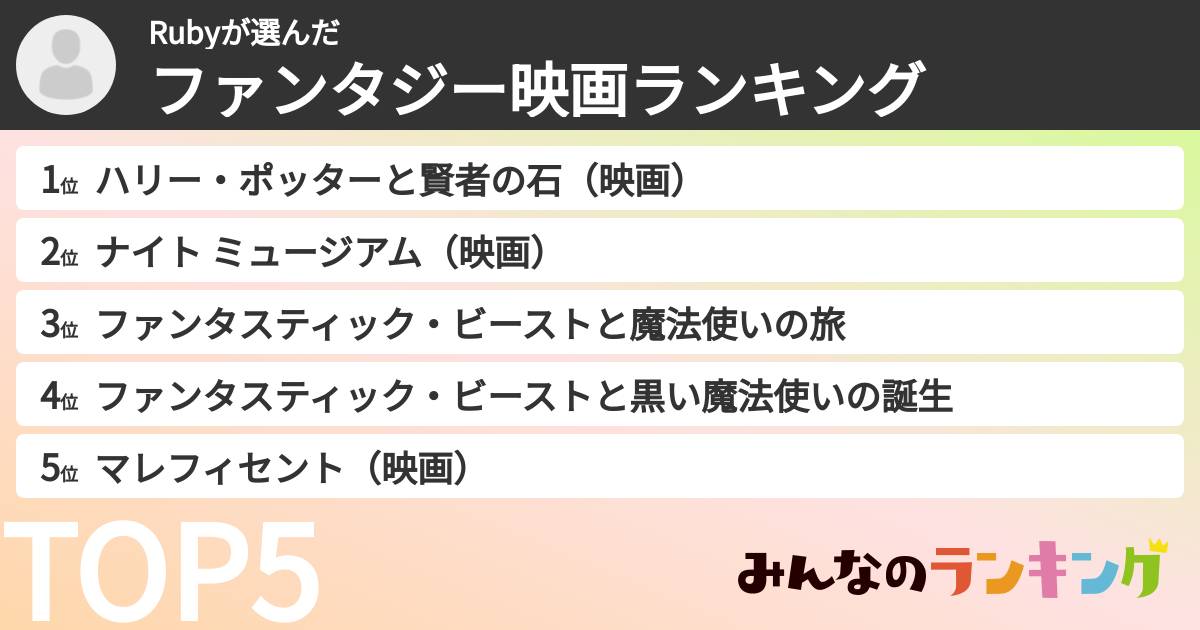 Rubyが選んだ
ファンタジー映画ランキング

1位 ハリー・ポッターと賢者の石（映画）
2位 ナイト ミュージアム（映画）
3位 ファンタスティック・ビーストと魔法使いの旅
4位 ファンタスティック・ビーストと黒い魔法使いの誕生
5位 マレフィセント（映画）

TOP5

みんなのランキング